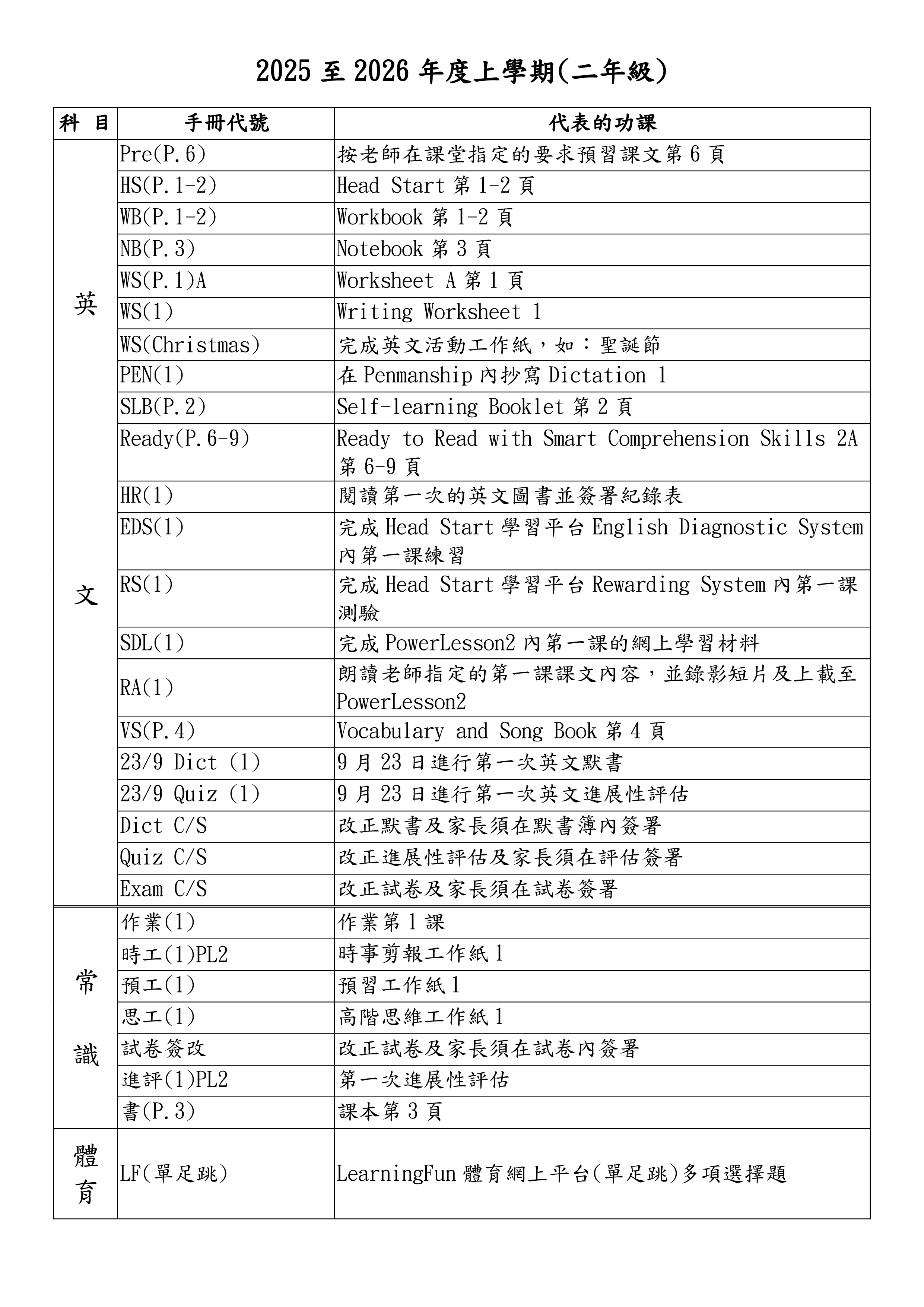 2025 至 2026 年度上學期(二年級)

| 科 目 | 手冊代號 | 代表的功課 |
|---|---|---|
| 英文 | Pre(P.6) | 按老師在課堂指定的要求預習課文第 6 頁 |
| | HS(P.1-2) | Head Start 第 1-2 頁 |
| | WB(P.1-2) | Workbook 第 1-2 頁 |
| | NB(P.3) | Notebook 第 3 頁 |
| | WS(P.1)A | Worksheet A 第 1 頁 |
| | WS(1) | Writing Worksheet 1 |
| | WS(Christmas) | 完成英文活動工作紙，如：聖誕節 |
| | PEN(1) | 在 Penmanship 內抄寫 Dictation 1 |
| | SLB(P.2) | Self-learning Booklet 第 2 頁 |
| | Ready(P.6-9) | Ready to Read with Smart Comprehension Skills 2A 第 6-9 頁 |
| | HR(1) | 閱讀第一次的英文圖書並簽署紀錄表 |
| | EDS(1) | 完成 Head Start 學習平台 English Diagnostic System 內第一課練習 |
| | RS(1) | 完成 Head Start 學習平台 Rewarding System 內第一課測驗 |
| | SDL(1) | 完成 PowerLesson2 內第一課的網上學習材料 |
| | RA(1) | 朗讀老師指定的第一課課文內容，並錄影短片及上載至 PowerLesson2 |
| | VS(P.4) | Vocabulary and Song Book 第 4 頁 |
| | 23/9 Dict (1) | 9 月 23 日進行第一次英文默書 |
| | 23/9 Quiz (1) | 9 月 23 日進行第一次英文進展性評估 |
| | Dict C/S | 改正默書及家長須在默書簿內簽署 |
| | Quiz C/S | 改正進展性評估及家長須在評估簽署 |
| | Exam C/S | 改正試卷及家長須在試卷簽署 |
| 常識 | 作業(1) | 作業第 1 課 |
| | 時工(1)PL2 | 時事剪報工作紙 1 |
| | 預工(1) | 預習工作紙 1 |
| | 思工(1) | 高階思維工作紙 1 |
| | 試卷簽改 | 改正試卷及家長須在試卷內簽署 |
| | 進評(1)PL2 | 第一次進展性評估 |
| | 書(P.3) | 課本第 3 頁 |
| 體育 | LF(單足跳) | LearningFun 體育網上平台(單足跳)多項選擇題 |